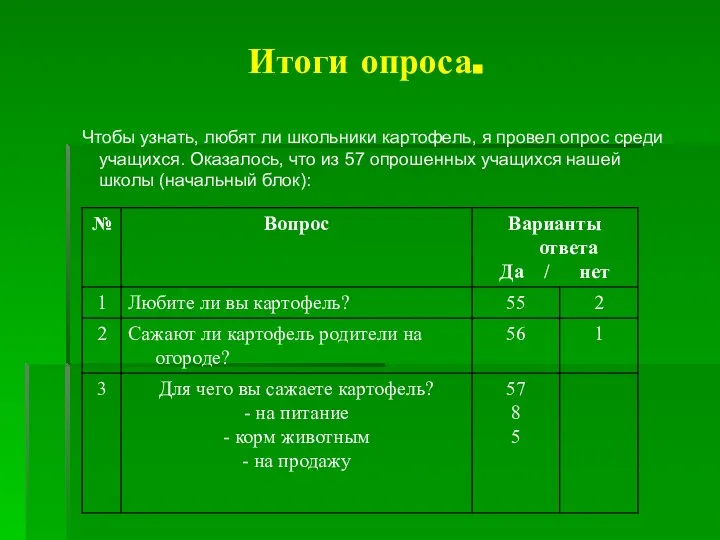 Итоги опроса.

Чтобы узнать, любят ли школьники картофель, я провел опрос среди учащихся. Оказалось, что из 57 опрошенных учащихся нашей школы (начальный блок):

| № | Вопрос | Варианты ответа Да / | нет |
|---|---|---|---|
| 1 | Любите ли вы картофель? | 55 | 2 |
| 2 | Сажают ли картофель родители на огороде? | 56 | 1 |
| 3 | Для чего вы сажаете картофель? - на питание - корм животным - на продажу | 57 8 5 | |